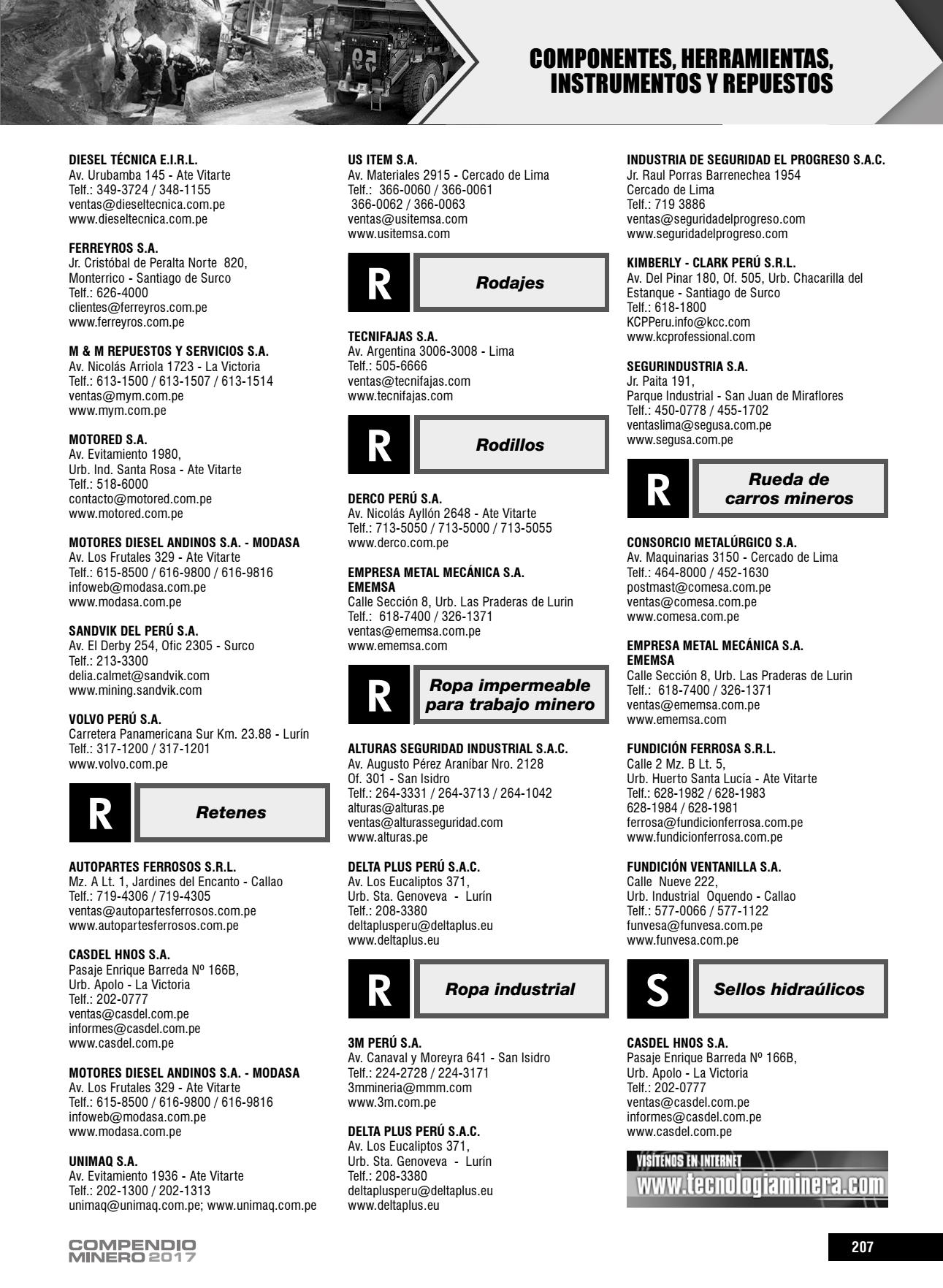 COMPONENTES, HERRAMIENTAS, INSTRUMENTOS Y REPUESTOS

DIESEL TÉCNICA E.I.R.L.
Av. Urubamba 145 - Ate Vitarte
Telf.: 349-3724 / 348-1155
ventas@dieseltecnica.com.pe
www.dieseltecnica.com.pe

FERREYROS S.A.
Jr. Cristóbal de Peralta Norte 820, Monterrico - Santiago de Surco
Telf.: 626-4000
clientes@ferreyros.com.pe
www.ferreyros.com.pe

M & M REPUESTOS Y SERVICIOS S.A.
Av. Nicolás Arriola 1723 - La Victoria
Telf.: 613-1500 / 613-1507 / 613-1514
ventas@mym.com.pe
www.mym.com.pe

MOTORED S.A.
Av. Evitamiento 1980,
Urb. Ind. Santa Rosa - Ate Vitarte
Telf.: 518-6000
contacto@motored.com.pe
www.motored.com.pe

MOTORES DIESEL ANDINOS S.A. - MODASA
Av. Los Frutales 329 - Ate Vitarte
Telf.: 615-8500 / 616-9800 / 616-9816
infoweb@modasa.com.pe
www.modasa.com.pe

SANDVIK DEL PERÚ S.A.
Av. El Derby 254, Ofic 2305 - Surco
Telf.: 213-3300
delia.calmet@sandvik.com
www.mining.sandvik.com

VOLVO PERÚ S.A.
Carretera Panamericana Sur Km. 23.88 - Lurín
Telf.: 317-1200 / 317-1201
www.volvo.com.pe

R Retenes

AUTOPARTES FERROSOS S.R.L.
Mz. A Lt. 1, Jardines del Encanto - Callao
Telf.: 719-4306 / 719-4305
ventas@autopartesferrosos.com.pe
www.autopartesferrosos.com.pe

CASDEL HNOS S.A.
Pasaje Enrique Barreda Nº 166B,
Urb. Apolo - La Victoria
Telf.: 202-0777
ventas@casdel.com.pe
informes@casdel.com.pe
www.casdel.com.pe

MOTORES DIESEL ANDINOS S.A. - MODASA
Av. Los Frutales 329 - Ate Vitarte
Telf.: 615-8500 / 616-9800 / 616-9816
infoweb@modasa.com.pe
www.modasa.com.pe

UNIMAQ S.A.
Av. Evitamiento 1936 - Ate Vitarte
Telf.: 202-1300 / 202-1313
unimaq@unimaq.com.pe; www.unimaq.com.pe

US ITEM S.A.
Av. Materiales 2915 - Cercado de Lima
Telf.: 366-0060 / 366-0061
366-0062 / 366-0063
ventas@usitemsa.com
www.usitemsa.com

R Rodajes

TECNIFAJAS S.A.
Av. Argentina 3006-3008 - Lima
Telf.: 505-6666
ventas@tecnifajas.com
www.tecnifajas.com

R Rodillos

DERCO PERÚ S.A.
Av. Nicolás Ayllón 2648 - Ate Vitarte
Telf.: 713-5050 / 713-5000 / 713-5055
www.derco.com.pe

EMPRESA METAL MECÁNICA S.A. EMEMSA
Calle Sección 8, Urb. Las Praderas de Lurin
Telf.: 618-7400 / 326-1371
ventas@ememsa.com.pe
www.ememsa.com

R Ropa impermeable para trabajo minero

ALTURAS SEGURIDAD INDUSTRIAL S.A.C.
Av. Augusto Pérez Araníbar Nro. 2128
Of. 301 - San Isidro
Telf.: 264-3331 / 264-3713 / 264-1042
alturas@alturas.pe
ventas@alturasseguridad.com
www.alturas.pe

DELTA PLUS PERÚ S.A.C.
Av. Los Eucaliptos 371,
Urb. Sta. Genoveva - Lurín
Telf.: 208-3380
deltaplusperu@deltaplus.eu
www.deltaplus.eu

R Ropa industrial

3M PERÚ S.A.
Av. Canaval y Moreyra 641 - San Isidro
Telf.: 224-2728 / 224-3171
3mmineria@mmm.com
www.3m.com.pe

DELTA PLUS PERÚ S.A.C.
Av. Los Eucaliptos 371,
Urb. Sta. Genoveva - Lurín
Telf.: 208-3380
deltaplusperu@deltaplus.eu
www.deltaplus.eu

INDUSTRIA DE SEGURIDAD EL PROGRESO S.A.C.
Jr. Raul Porras Barrenechea 1954
Cercado de Lima
Telf.: 719 3886
ventas@seguridadelprogreso.com
www.seguridadelprogreso.com

KIMBERLY - CLARK PERÚ S.R.L.
Av. Del Pinar 180, Of. 505, Urb. Chacarilla del Estanque - Santiago de Surco
Telf.: 618-1800
KCPPeru.info@kcc.com
www.kcprofessional.com

SEGURINDUSTRIA S.A.
Jr. Paita 191,
Parque Industrial - San Juan de Miraflores
Telf.: 450-0778 / 455-1702
ventaslima@segusa.com.pe
www.segusa.com.pe

R Rueda de carros mineros

CONSORCIO METALÚRGICO S.A.
Av. Maquinarias 3150 - Cercado de Lima
Telf.: 464-8000 / 452-1630
postmast@comesa.com.pe
ventas@comesa.com.pe
www.comesa.com.pe

EMPRESA METAL MECÁNICA S.A. EMEMSA
Calle Sección 8, Urb. Las Praderas de Lurin
Telf.: 618-7400 / 326-1371
ventas@ememsa.com.pe
www.ememsa.com

FUNDICIÓN FERROSA S.R.L.
Calle 2 Mz. B Lt. 5,
Urb. Huerto Santa Lucía - Ate Vitarte
Telf.: 628-1982 / 628-1983
628-1984 / 628-1981
ferrosa@fundicionferrosa.com.pe
www.fundicionferrosa.com.pe

FUNDICIÓN VENTANILLA S.A.
Calle Nueve 222,
Urb. Industrial Oquendo - Callao
Telf.: 577-0066 / 577-1122
funvesa@funvesa.com.pe
www.funvesa.com.pe

S Sellos hidraúlicos

CASDEL HNOS S.A.
Pasaje Enrique Barreda Nº 166B,
Urb. Apolo - La Victoria
Telf.: 202-0777
ventas@casdel.com.pe
informes@casdel.com.pe
www.casdel.com.pe

VISÍTENOS EN INTERNET
www.tecnologiaminera.com

COMPENDIO MINERO 2017

207